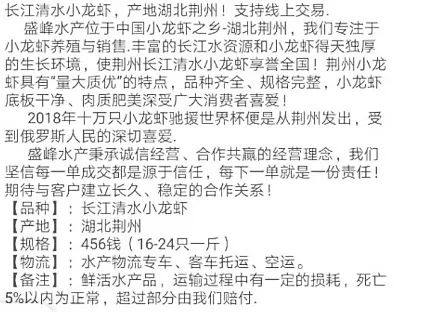 长江清水小龙虾，产地湖北荆州！支持线上交易.

盛峰水产位于中国小龙虾之乡-湖北荆州，我们专注于小龙虾养殖与销售.丰富的长江水资源和小龙虾得天独厚的生长环境，使荆州长江清水小龙虾享誉全国！荆州小龙虾具有“量大质优”的特点，品种齐全、规格完整，小龙虾底板干净、肉质肥美深受广大消费者喜爱！

2018年十万只小龙虾驰援世界杯便是从荆州发出，受到俄罗斯人民的深切喜爱.

盛峰水产秉承诚信经营、合作共赢的经营理念，我们坚信每一单成交都是源于信任，每下一单就是一份责任！期待与客户建立长久、稳定的合作关系！

【品种】：长江清水小龙虾
【产地】：湖北荆州
【规格】：456钱（16-24只一斤）
【物流】：水产物流专车、客车托运、空运。
【备注】：鲜活水产品，运输过程中有一定的损耗，死亡5%以内为正常，超过部分由我们赔付.